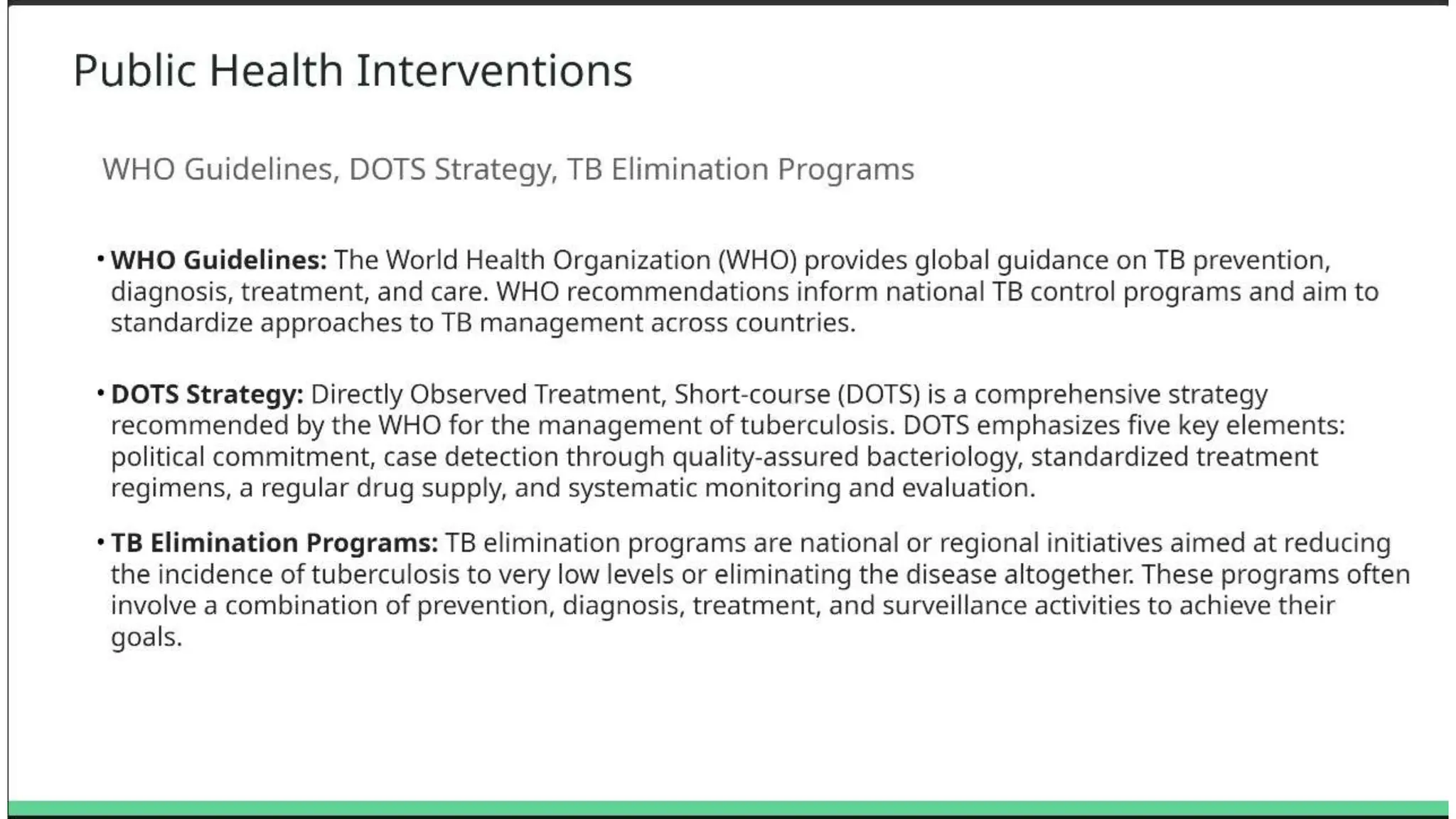 Public Health Interventions

WHO Guidelines, DOTS Strategy, TB Elimination Programs

• WHO Guidelines: The World Health Organization (WHO) provides global guidance on TB prevention, diagnosis, treatment, and care. WHO recommendations inform national TB control programs and aim to standardize approaches to TB management across countries.

• DOTS Strategy: Directly Observed Treatment, Short-course (DOTS) is a comprehensive strategy recommended by the WHO for the management of tuberculosis. DOTS emphasizes five key elements: political commitment, case detection through quality-assured bacteriology, standardized treatment regimens, a regular drug supply, and systematic monitoring and evaluation.

• TB Elimination Programs: TB elimination programs are national or regional initiatives aimed at reducing the incidence of tuberculosis to very low levels or eliminating the disease altogether. These programs often involve a combination of prevention, diagnosis, treatment, and surveillance activities to achieve their goals.